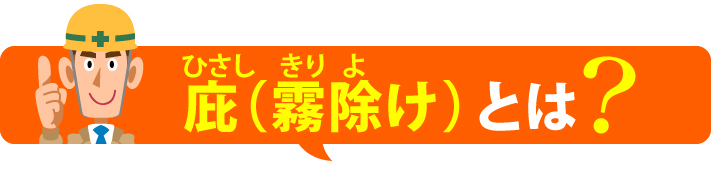 ひさし　きり　よ
庇（霧除け）とは？